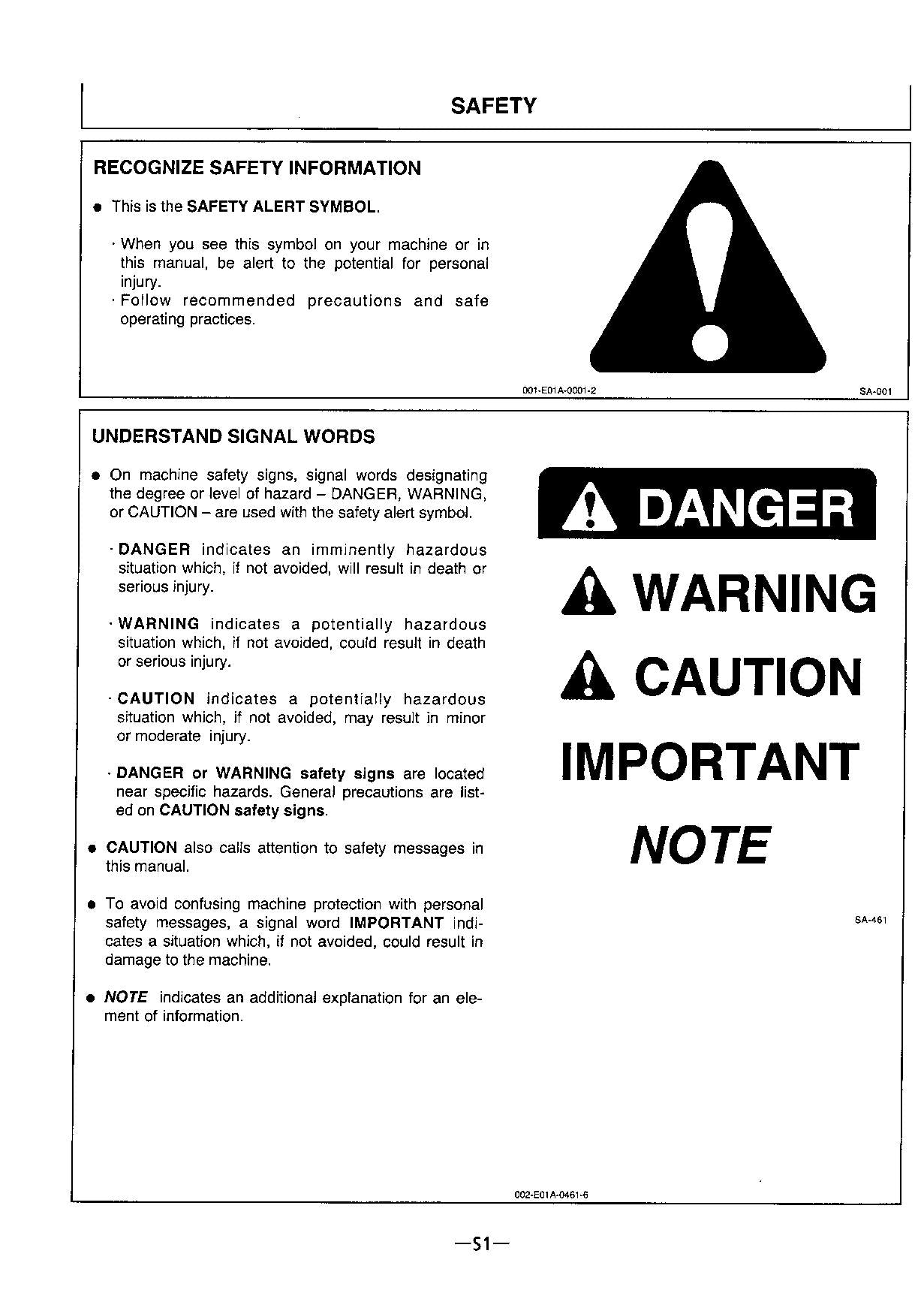 SAFETY

RECOGNIZE SAFETY INFORMATION

● This is the SAFETY ALERT SYMBOL.

· When you see this symbol on your machine or in this manual, be alert to the potential for personal injury.
· Follow recommended precautions and safe operating practices.

001-E01A-0001-2

SA-001

UNDERSTAND SIGNAL WORDS

● On machine safety signs, signal words designating the degree or level of hazard – DANGER, WARNING, or CAUTION – are used with the safety alert symbol.

· DANGER indicates an imminently hazardous situation which, if not avoided, will result in death or serious injury.

· WARNING indicates a potentially hazardous situation which, if not avoided, could result in death or serious injury.

· CAUTION indicates a potentially hazardous situation which, if not avoided, may result in minor or moderate injury.

· DANGER or WARNING safety signs are located near specific hazards. General precautions are listed on CAUTION safety signs.

● CAUTION also calls attention to safety messages in this manual.

● To avoid confusing machine protection with personal safety messages, a signal word IMPORTANT indicates a situation which, if not avoided, could result in damage to the machine.

● NOTE indicates an additional explanation for an element of information.

DANGER

WARNING

CAUTION

IMPORTANT

NOTE

SA-461

002-E01A-0461-6

—S1—